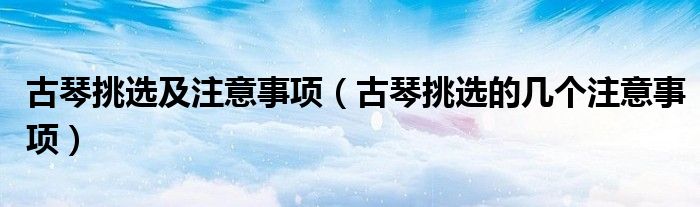 古琴挑选及注意事项（古琴挑选的几个注意事项）